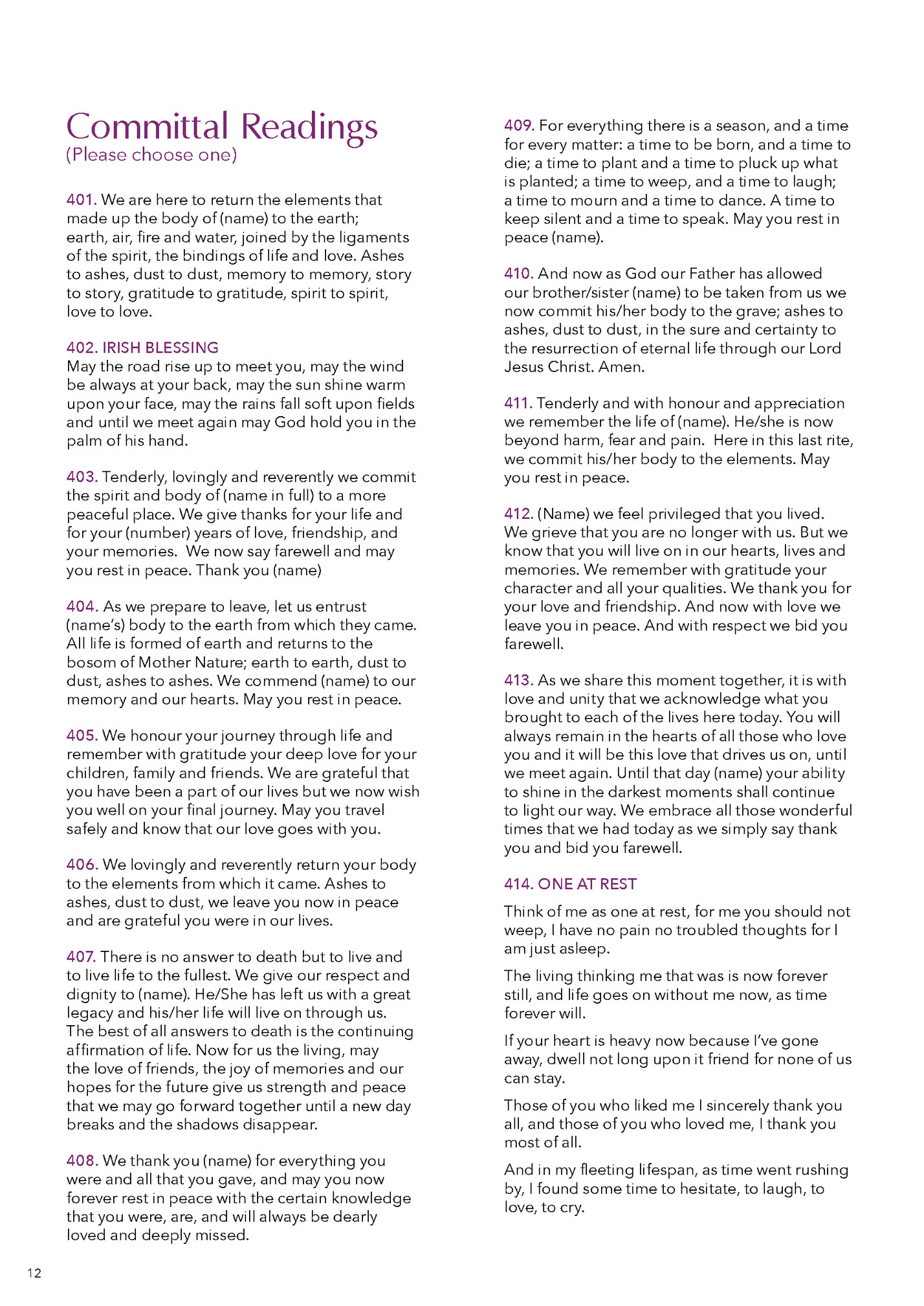 Committal Readings
(Please choose one)

401. We are here to return the elements that made up the body of (name) to the earth; earth, air, fire and water, joined by the ligaments of the spirit, the bindings of life and love. Ashes to ashes, dust to dust, memory to memory, story to story, gratitude to gratitude, spirit to spirit, love to love.

402. IRISH BLESSING
May the road rise up to meet you, may the wind be always at your back, may the sun shine warm upon your face, may the rains fall soft upon fields and until we meet again may God hold you in the palm of his hand.

403. Tenderly, lovingly and reverently we commit the spirit and body of (name in full) to a more peaceful place. We give thanks for your life and for your (number) years of love, friendship, and your memories. We now say farewell and may you rest in peace. Thank you (name)

404. As we prepare to leave, let us entrust (name's) body to the earth from which they came. All life is formed of earth and returns to the bosom of Mother Nature; earth to earth, dust to dust, ashes to ashes. We commend (name) to our memory and our hearts. May you rest in peace.

405. We honour your journey through life and remember with gratitude your deep love for your children, family and friends. We are grateful that you have been a part of our lives but we now wish you well on your final journey. May you travel safely and know that our love goes with you.

406. We lovingly and reverently return your body to the elements from which it came. Ashes to ashes, dust to dust, we leave you now in peace and are grateful you were in our lives.

407. There is no answer to death but to live and to live life to the fullest. We give our respect and dignity to (name). He/She has left us with a great legacy and his/her life will live on through us. The best of all answers to death is the continuing affirmation of life. Now for us the living, may the love of friends, the joy of memories and our hopes for the future give us strength and peace that we may go forward together until a new day breaks and the shadows disappear.

408. We thank you (name) for everything you were and all that you gave, and may you now forever rest in peace with the certain knowledge that you were, are, and will always be dearly loved and deeply missed.

409. For everything there is a season, and a time for every matter: a time to be born, and a time to die; a time to plant and a time to pluck up what is planted; a time to weep, and a time to laugh; a time to mourn and a time to dance. A time to keep silent and a time to speak. May you rest in peace (name).

410. And now as God our Father has allowed our brother/sister (name) to be taken from us we now commit his/her body to the grave; ashes to ashes, dust to dust, in the sure and certainty to the resurrection of eternal life through our Lord Jesus Christ. Amen.

411. Tenderly and with honour and appreciation we remember the life of (name). He/she is now beyond harm, fear and pain. Here in this last rite, we commit his/her body to the elements. May you rest in peace.

412. (Name) we feel privileged that you lived. We grieve that you are no longer with us. But we know that you will live on in our hearts, lives and memories. We remember with gratitude your character and all your qualities. We thank you for your love and friendship. And now with love we leave you in peace. And with respect we bid you farewell.

413. As we share this moment together, it is with love and unity that we acknowledge what you brought to each of the lives here today. You will always remain in the hearts of all those who love you and it will be this love that drives us on, until we meet again. Until that day (name) your ability to shine in the darkest moments shall continue to light our way. We embrace all those wonderful times that we had today as we simply say thank you and bid you farewell.

414. ONE AT REST
Think of me as one at rest, for me you should not weep, I have no pain no troubled thoughts for I am just asleep.

The living thinking me that was is now forever still, and life goes on without me now, as time forever will.

If your heart is heavy now because I've gone away, dwell not long upon it friend for none of us can stay.

Those of you who liked me I sincerely thank you all, and those of you who loved me, I thank you most of all.

And in my fleeting lifespan, as time went rushing by, I found some time to hesitate, to laugh, to love, to cry.

12